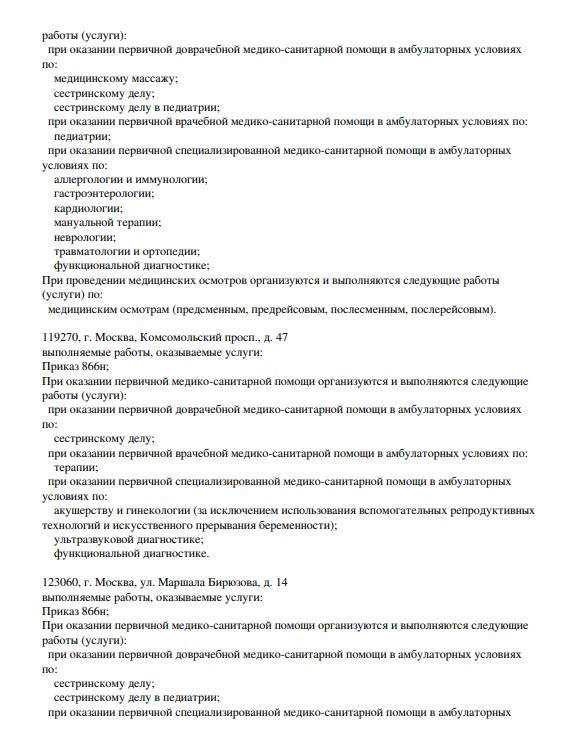 работы (услуги):
при оказании первичной доврачебной медико-санитарной помощи в амбулаторных условиях по:
медицинскому массажу;
сестринскому делу;
сестринскому делу в педиатрии;
при оказании первичной врачебной медико-санитарной помощи в амбулаторных условиях по:
педиатрии;
при оказании первичной специализированной медико-санитарной помощи в амбулаторных условиях по:
аллергологии и иммунологии;
гастроэнтерологии;
кардиологии;
мануальной терапии;
неврологии;
травматологии и ортопедии;
функциональной диагностике;
При проведении медицинских осмотров организуются и выполняются следующие работы (услуги) по:
медицинским осмотрам (предсменным, предрейсовым, послесменным, послерейсовым).

119270, г. Москва, Комсомольский просп., д. 47
выполняемые работы, оказываемые услуги:
Приказ 866н;
При оказании первичной медико-санитарной помощи организуются и выполняются следующие работы (услуги):
при оказании первичной доврачебной медико-санитарной помощи в амбулаторных условиях по:
сестринскому делу;
при оказании первичной врачебной медико-санитарной помощи в амбулаторных условиях по:
терапии;
при оказании первичной специализированной медико-санитарной помощи в амбулаторных условиях по:
акушерству и гинекологии (за исключением использования вспомогательных репродуктивных технологий и искусственного прерывания беременности);
ультразвуковой диагностике;
функциональной диагностике.

123060, г. Москва, ул. Маршала Бирюзова, д. 14
выполняемые работы, оказываемые услуги:
Приказ 866н;
При оказании первичной медико-санитарной помощи организуются и выполняются следующие работы (услуги):
при оказании первичной доврачебной медико-санитарной помощи в амбулаторных условиях по:
сестринскому делу;
сестринскому делу в педиатрии;
при оказании первичной специализированной медико-санитарной помощи в амбулаторных